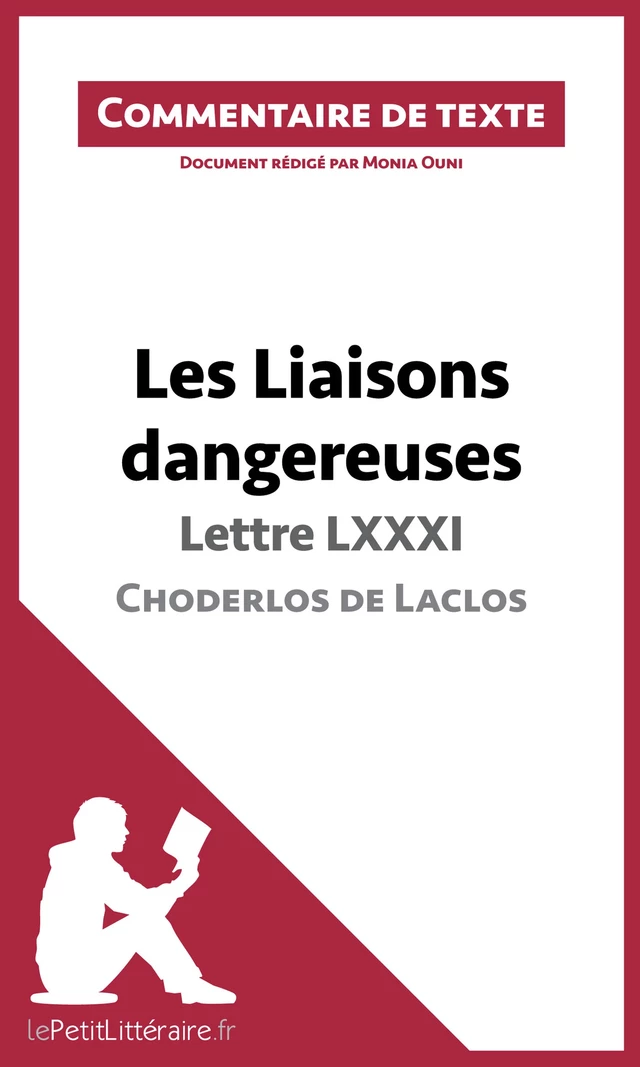 Commentaire de texte

Document rédigé par Monia Ouni

Les Liaisons dangereuses

Lettre LXXXI

Choderlos de Laclos

lePetitLittéraire.fr